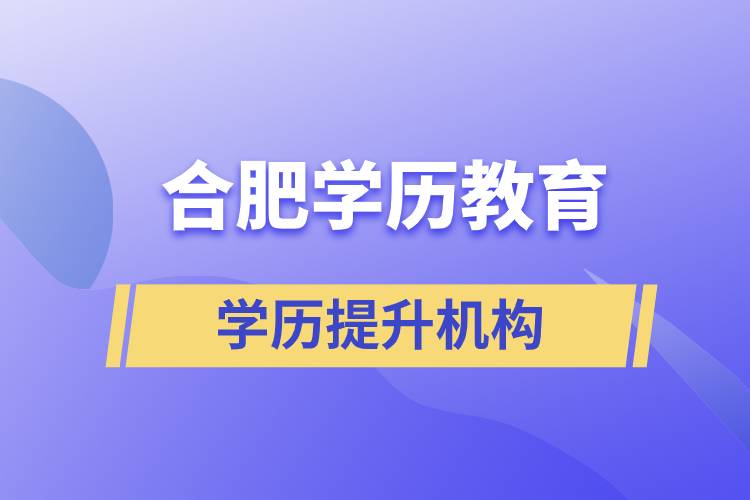 合肥学历教育

学历提升机构